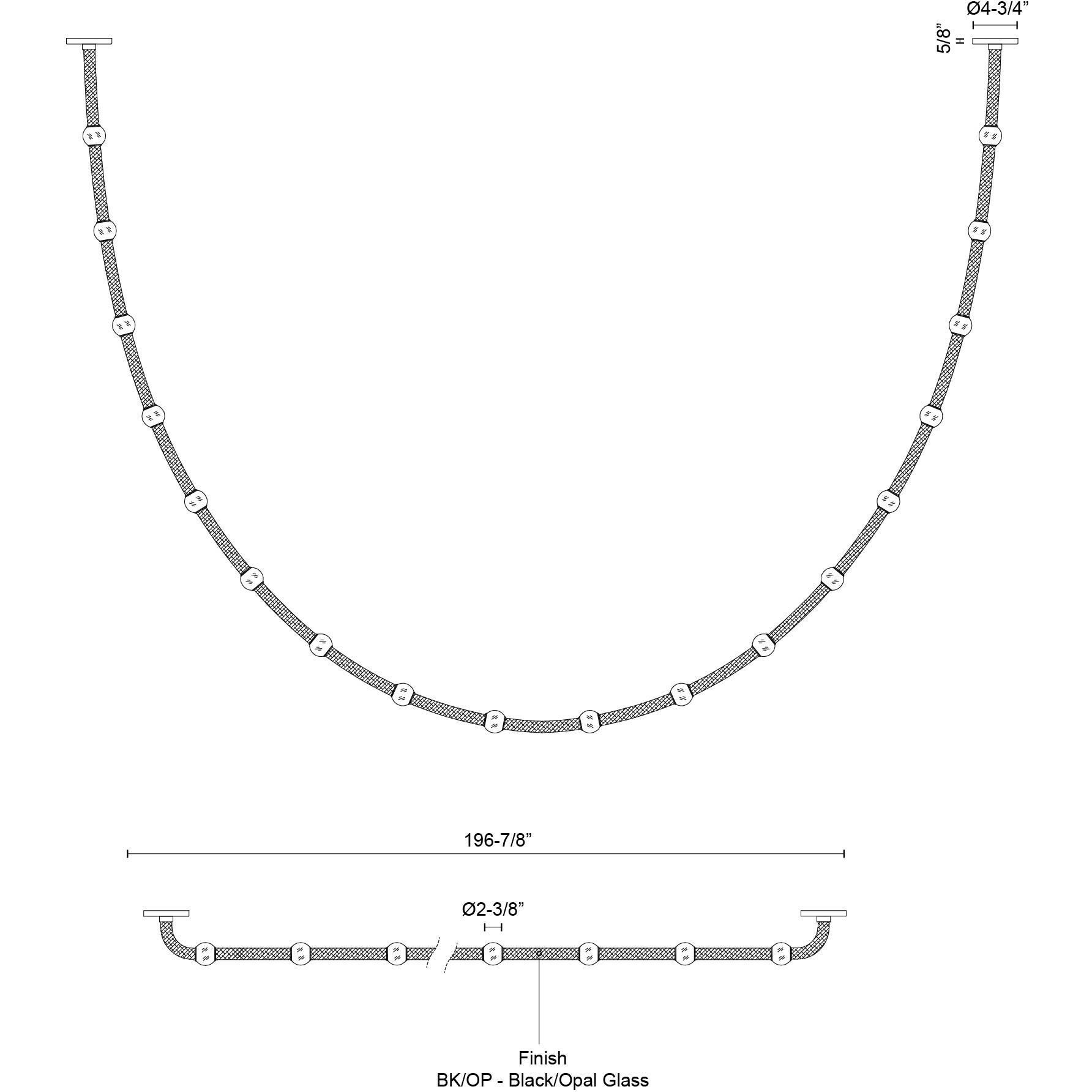 Ø4-3/4”

5/8”

196-7/8”

Ø2-3/8”

Finish
BK/OP - Black/Opal Glass